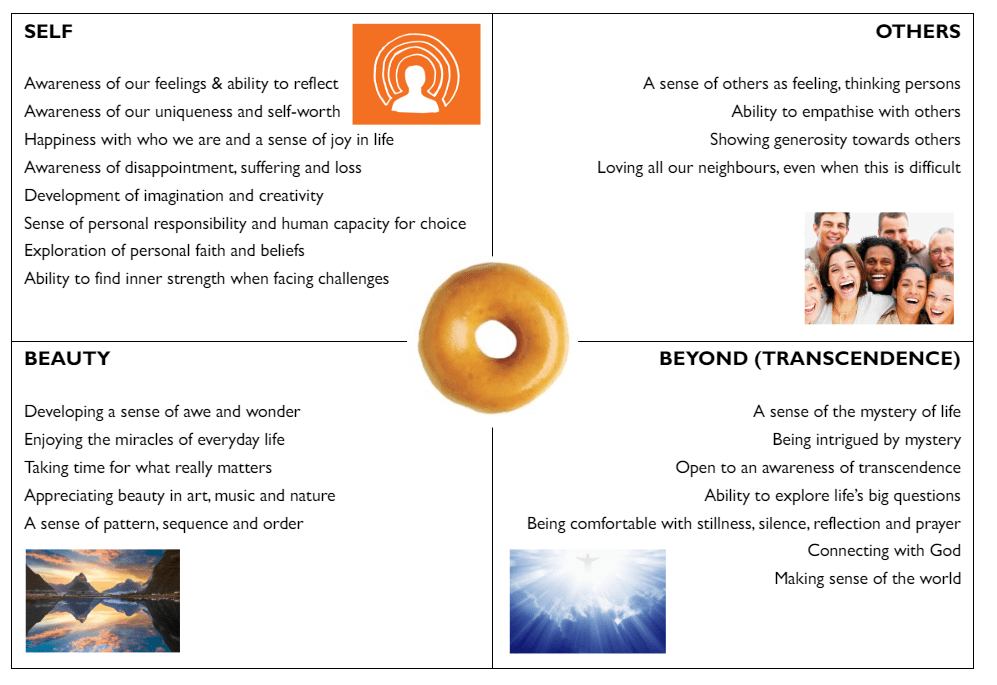 SELF

Awareness of our feelings & ability to reflect
Awareness of our uniqueness and self-worth
Happiness with who we are and a sense of joy in life
Awareness of disappointment, suffering and loss
Development of imagination and creativity
Sense of personal responsibility and human capacity for choice
Exploration of personal faith and beliefs
Ability to find inner strength when facing challenges

OTHERS

A sense of others as feeling, thinking persons
Ability to empathise with others
Showing generosity towards others
Loving all our neighbours, even when this is difficult

BEAUTY

Developing a sense of awe and wonder
Enjoying the miracles of everyday life
Taking time for what really matters
Appreciating beauty in art, music and nature
A sense of pattern, sequence and order

BEYOND (TRANSCENDENCE)

A sense of the mystery of life
Being intrigued by mystery
Open to an awareness of transcendence
Ability to explore life's big questions
Being comfortable with stillness, silence, reflection and prayer
Connecting with God
Making sense of the world